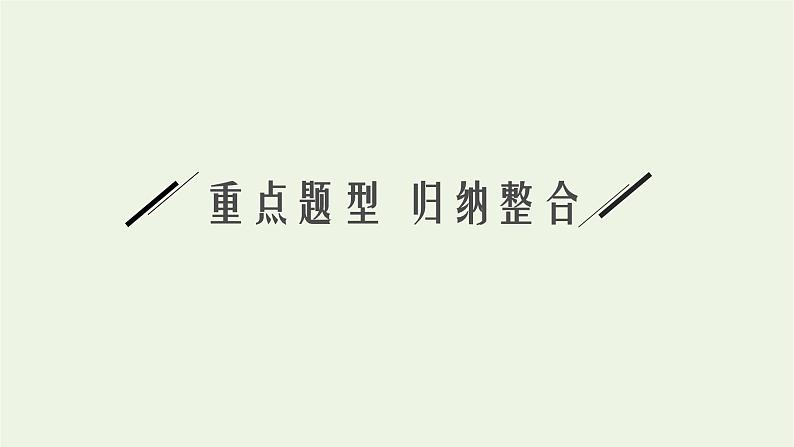 重点题型 归纳整合